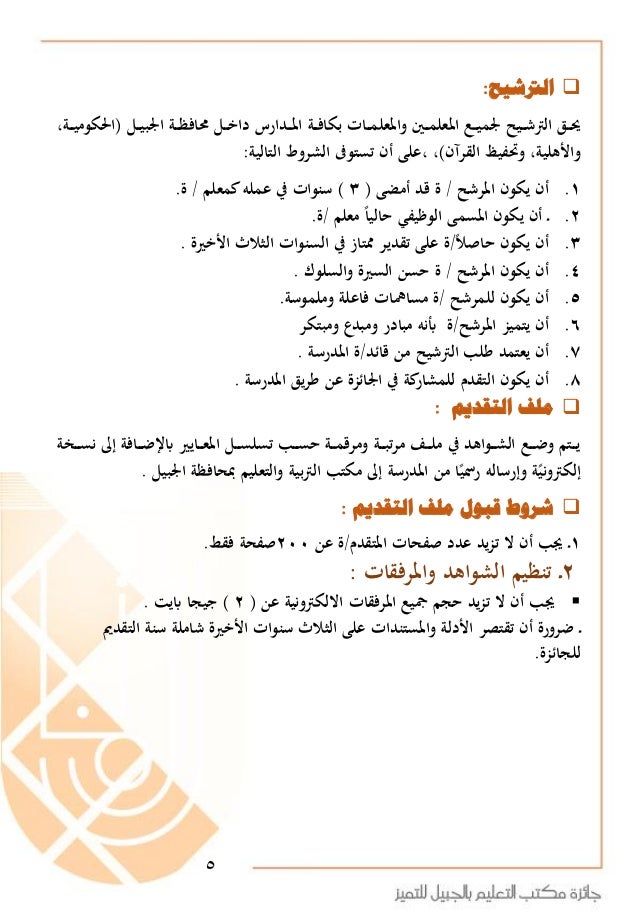 ❑ الترشيح:

يحق الترشيح لجميع المعلمين والمعلمات بكافة المدارس داخل محافظة الجبيل (الحكومية، والأهلية، وتحفيظ القرآن)، ،على أن تستوفى الشروط التالية:

١. أن يكون المرشح / ة قد أمضى ( ٣ ) سنوات في عمله كمعلم / ة.
٢. . أن يكون المسمى الوظيفي حالياً معلم /ة.
٣. أن يكون حاصلاً/ة على تقدير ممتاز في السنوات الثلاث الأخيرة .
٤. أن يكون المرشح / ة حسن السيرة والسلوك .
٥. أن يكون للمرشح /ة مساهمات فاعلة وملموسة.
٦. أن يتميز المرشح/ة بأنه مبادر ومبدع ومبتكر
٧. أن يعتمد طلب الترشيح من قائد/ة المدرسة .
٨. أن يكون التقدم للمشاركة في الجائزة عن طريق المدرسة .

❑ ملف التقديم :

يتم وضع الشواهد في ملف مرتبة ومرقمة حسب تسلسل المعايير بالإضافة إلى نسخة إلكترونيّة وإرساله رسميًا من المدرسة إلى مكتب التربية والتعليم بمحافظة الجبيل .

❑ شروط قبول ملف التقديم :

١. يجب أن لا تزيد عدد صفحات المتقدم/ة عن ٢٠٠صفحة فقط.

٢. تنظيم الشواهد والمرفقات :

▪ يجب أن لا تزيد حجم جميع المرفقات الالكترونية عن ( ٢ ) جيجا بايت .

. ضرورة أن تقتصر الأدلة والمستندات على الثلاث سنوات الأخيرة شاملة سنة التقديم للجائزة.

٥

جائزة مكتب التعليم بالجبيل للتميز